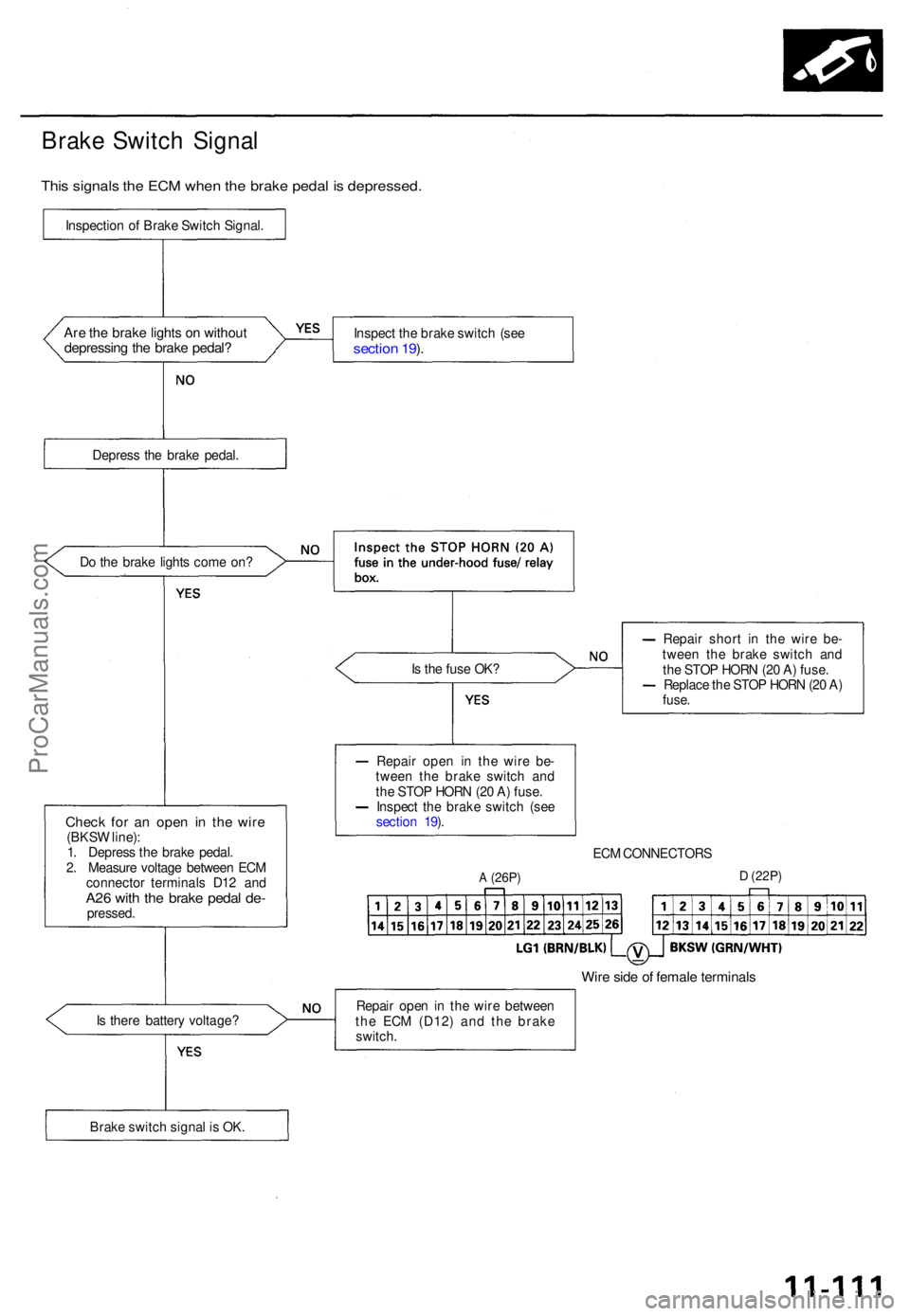 Brake Switch Signal

This signals the ECM when the brake pedal is depressed.

Inspection of Brake Switch Signal.

Are the brake lights on without depressing the brake pedal?

YES

Inspect the brake switch (see section 19).

NO

Depress the brake pedal.

Do the brake lights come on?

NO

Inspect the STOP HORN (20 A) fuse in the under-hood fuse/ relay box.

YES

Is the fuse OK?

NO

— Repair short in the wire between the brake switch and the STOP HORN (20 A) fuse.
— Replace the STOP HORN (20 A) fuse.

YES

— Repair open in the wire between the brake switch and the STOP HORN (20 A) fuse.
— Inspect the brake switch (see section 19).

Check for an open in the wire (BKSW line):
1. Depress the brake pedal.
2. Measure voltage between ECM connector terminals D12 and A26 with the brake pedal depressed.

ECM CONNECTORS

A (26P)

| 1 | 2 | 3 | 4 | 5 | 6 | 7 | 8 | 9 | 10 | 11 | 12 | 13 |
|---|---|---|---|---|---|---|---|---|---|---|---|---|
| 14 | 15 | 16 | 17 | 18 | 19 | 20 | 21 | 22 | 23 | 24 | 25 | 26 |

D (22P)

| 1 | 2 | 3 | 4 | 5 | 6 | 7 | 8 | 9 | 10 | 11 |
|---|---|---|---|---|---|---|---|---|---|---|
| 12 | 13 | 14 | 15 | 16 | 17 | 18 | 19 | 20 | 21 | 22 |

LG1 (BRN/BLK) V BKSW (GRN/WHT)

Wire side of female terminals

Is there battery voltage?

NO

Repair open in the wire between the ECM (D12) and the brake switch.

YES

Brake switch signal is OK.

ProCarManuals.com

11-111

carmanualsonline.info